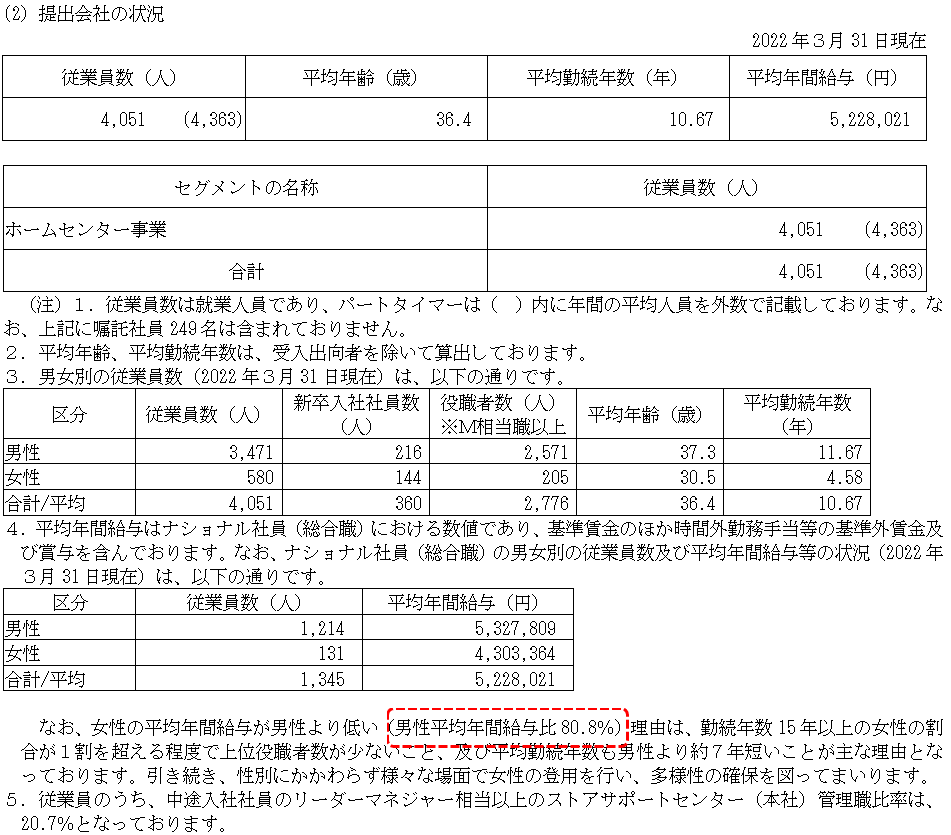 (2) 提出会社の状況

2022年３月31日現在

| 従業員数（人） | 平均年齢（歳） | 平均勤続年数（年） | 平均年間給与（円） |
|---|---|---|---|
| 4,051 (4,363) | 36.4 | 10.67 | 5,228,021 |

| セグメントの名称 | 従業員数（人） |
|---|---|
| ホームセンター事業 | 4,051 (4,363) |
| 合計 | 4,051 (4,363) |

（注）１．従業員数は就業人員であり、パートタイマーは（ ）内に年間の平均人員を外数で記載しております。なお、上記に嘱託社員249名は含まれておりません。
２．平均年齢、平均勤続年数は、受入出向者を除いて算出しております。
３．男女別の従業員数（2022年３月31日現在）は、以下の通りです。

| 区分 | 従業員数（人） | 新卒入社社員数（人） | 役職者数（人）※M相当職以上 | 平均年齢（歳） | 平均勤続年数（年） |
|---|---|---|---|---|---|
| 男性 | 3,471 | 216 | 2,571 | 37.3 | 11.67 |
| 女性 | 580 | 144 | 205 | 30.5 | 4.58 |
| 合計/平均 | 4,051 | 360 | 2,776 | 36.4 | 10.67 |

４．平均年間給与はナショナル社員（総合職）における数値であり、基準賃金のほか時間外勤務手当等の基準外賃金及び賞与を含んでおります。なお、ナショナル社員（総合職）の男女別の従業員数及び平均年間給与等の状況（2022年３月31日現在）は、以下の通りです。

| 区分 | 従業員数（人） | 平均年間給与（円） |
|---|---|---|
| 男性 | 1,214 | 5,327,809 |
| 女性 | 131 | 4,303,364 |
| 合計/平均 | 1,345 | 5,228,021 |

なお、女性の平均年間給与が男性より低い（男性平均年間給与比80.8%）理由は、勤続年数15年以上の女性の割合が１割を超える程度で上位役職者数が少ないこと、及び平均勤続年数も男性より約７年短いことが主な理由となっております。引き続き、性別にかかわらず様々な場面で女性の登用を行い、多様性の確保を図ってまいります。
５．従業員のうち、中途入社社員のリーダーマネジャー相当以上のストアサポートセンター（本社）管理職比率は、20.7%となっております。